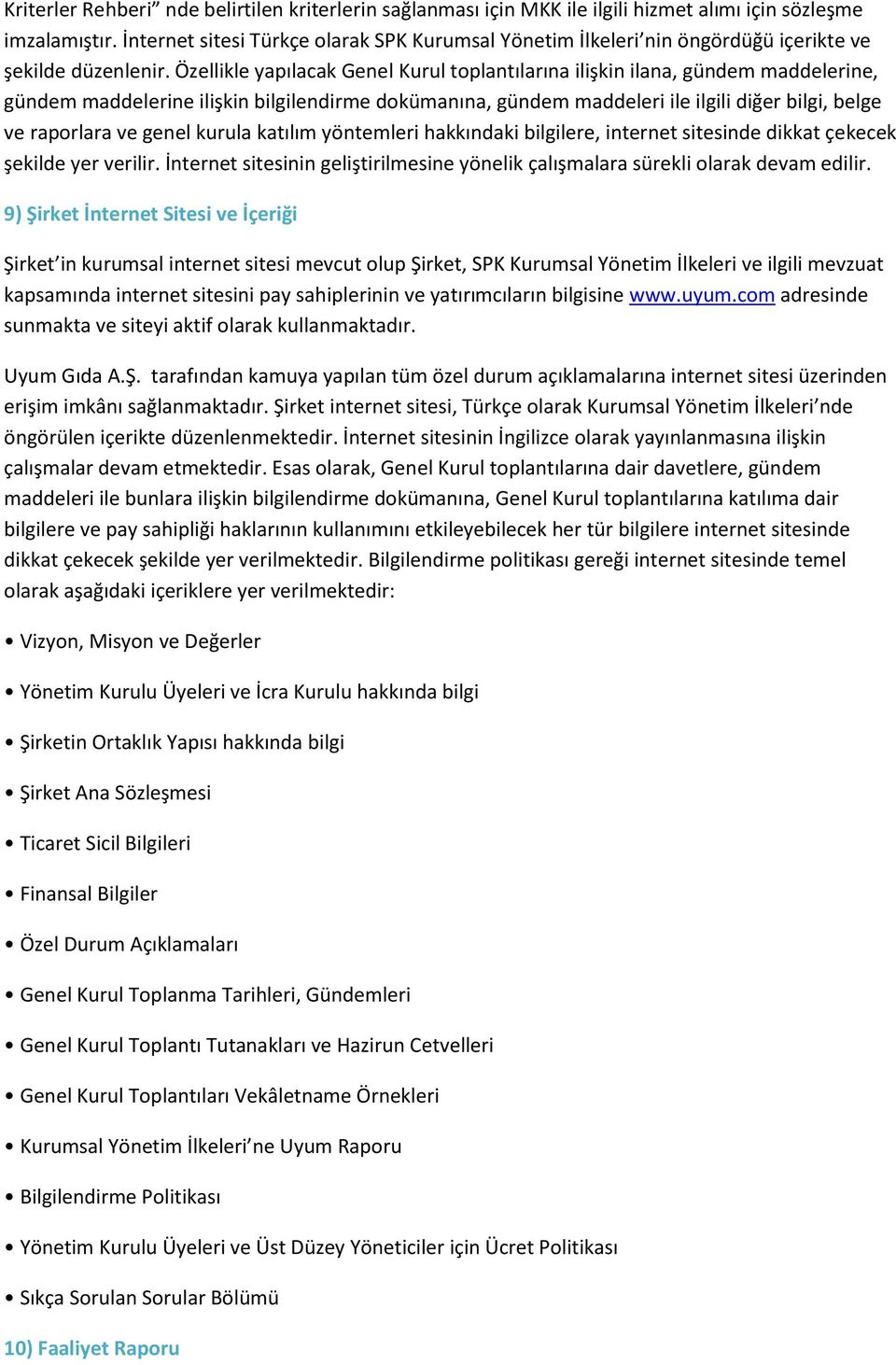 Kriterler Rehberi” nde belirtilen kriterlerin sağlanması için MKK ile ilgili hizmet alımı için sözleşme imzalamıştır. İnternet sitesi Türkçe olarak SPK Kurumsal Yönetim İlkeleri’nin öngördüğü içerikte ve şekilde düzenlenir. Özellikle yapılacak Genel Kurul toplantılarına ilişkin ilana, gündem maddelerine, gündem maddelerine ilişkin bilgilendirme dokümanına, gündem maddeleri ile ilgili diğer bilgi, belge ve raporlara ve genel kurula katılım yöntemleri hakkındaki bilgilere, internet sitesinde dikkat çekecek şekilde yer verilir. İnternet sitesinin geliştirilmesine yönelik çalışmalara sürekli olarak devam edilir.

9) Şirket İnternet Sitesi ve İçeriği

Şirket’in kurumsal internet sitesi mevcut olup Şirket, SPK Kurumsal Yönetim İlkeleri ve ilgili mevzuat kapsamında internet sitesini pay sahiplerinin ve yatırımcıların bilgisine www.uyum.com adresinde sunmakta ve siteyi aktif olarak kullanmaktadır.

Uyum Gıda A.Ş. tarafından kamuya yapılan tüm özel durum açıklamalarına internet sitesi üzerinden erişim imkânı sağlanmaktadır. Şirket internet sitesi, Türkçe olarak Kurumsal Yönetim İlkeleri’nde öngörülen içerikte düzenlenmektedir. İnternet sitesinin İngilizce olarak yayınlanmasına ilişkin çalışmalar devam etmektedir. Esas olarak, Genel Kurul toplantılarına dair davetlere, gündem maddeleri ile bunlara ilişkin bilgilendirme dokümanına, Genel Kurul toplantılarına katılıma dair bilgilere ve pay sahipliği haklarının kullanımını etkileyebilecek her tür bilgilere internet sitesinde dikkat çekecek şekilde yer verilmektedir. Bilgilendirme politikası gereği internet sitesinde temel olarak aşağıdaki içeriklere yer verilmektedir:

• Vizyon, Misyon ve Değerler

• Yönetim Kurulu Üyeleri ve İcra Kurulu hakkında bilgi

• Şirketin Ortaklık Yapısı hakkında bilgi

• Şirket Ana Sözleşmesi

• Ticaret Sicil Bilgileri

• Finansal Bilgiler

• Özel Durum Açıklamaları

• Genel Kurul Toplanma Tarihleri, Gündemleri

• Genel Kurul Toplantı Tutanakları ve Hazirun Cetvelleri

• Genel Kurul Toplantıları Vekâletname Örnekleri

• Kurumsal Yönetim İlkeleri’ne Uyum Raporu

• Bilgilendirme Politikası

• Yönetim Kurulu Üyeleri ve Üst Düzey Yöneticiler için Ücret Politikası

• Sıkça Sorulan Sorular Bölümü

10) Faaliyet Raporu